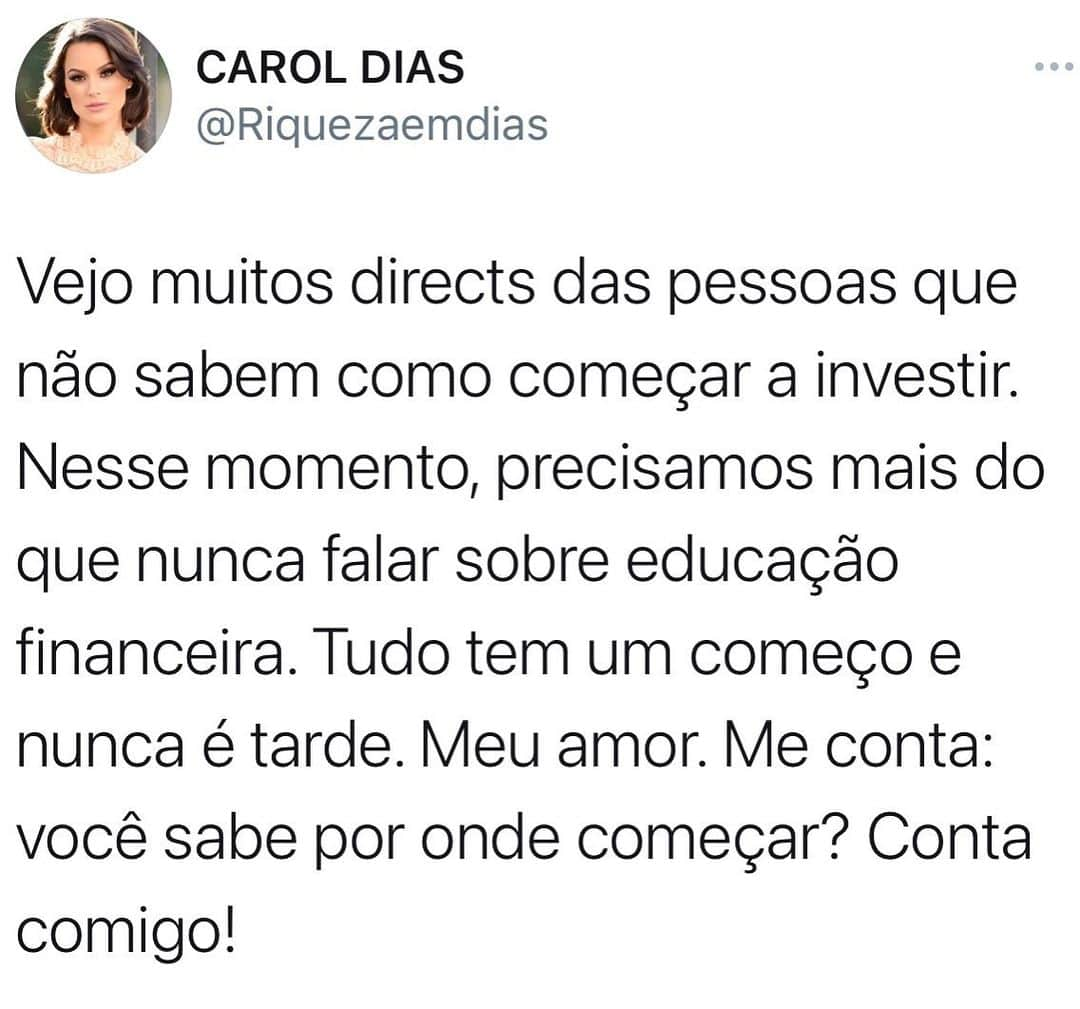 CAROL DIAS
@Riquezaemdias

Vejo muitos directs das pessoas que não sabem como começar a investir. Nesse momento, precisamos mais do que nunca falar sobre educação financeira. Tudo tem um começo e nunca é tarde. Meu amor. Me conta: você sabe por onde começar? Conta comigo!